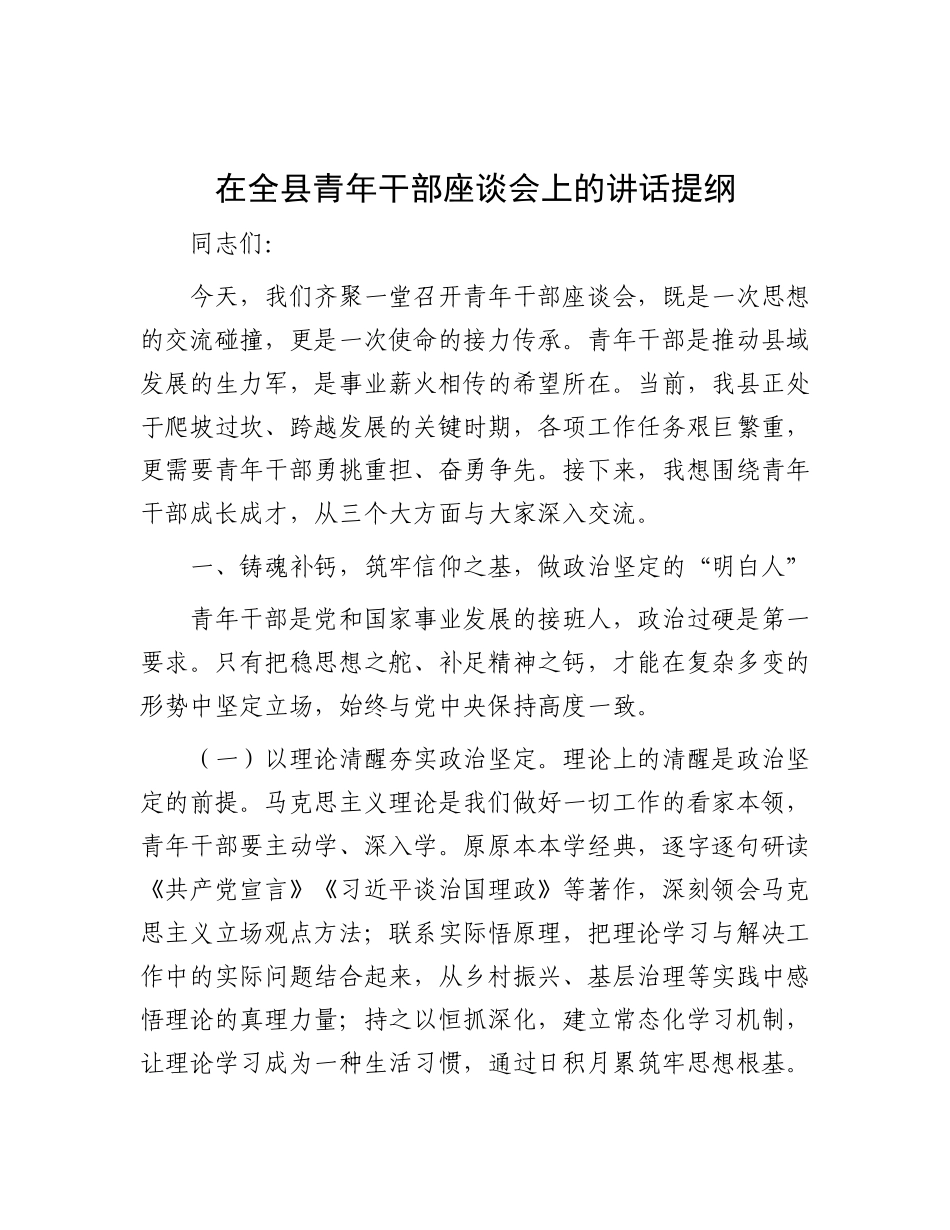 在全县青年干部座谈会上的讲话提纲

同志们：

今天，我们齐聚一堂召开青年干部座谈会，既是一次思想的交流碰撞，更是一次使命的接力传承。青年干部是推动县域发展的生力军，是事业薪火相传的希望所在。当前，我县正处于爬坡过坎、跨越发展的关键时期，各项工作任务艰巨繁重，更需要青年干部勇挑重担、奋勇争先。接下来，我想围绕青年干部成长成才，从三个大方面与大家深入交流。

一、铸魂补钙，筑牢信仰之基，做政治坚定的“明白人”

青年干部是党和国家事业发展的接班人，政治过硬是第一要求。只有把稳思想之舵、补足精神之钙，才能在复杂多变的形势中坚定立场，始终与党中央保持高度一致。

（一）以理论清醒夯实政治坚定。理论上的清醒是政治坚定的前提。马克思主义理论是我们做好一切工作的看家本领，青年干部要主动学、深入学。原原本本学经典，逐字逐句研读《共产党宣言》《习近平谈治国理政》等著作，深刻领会马克思主义立场观点方法；联系实际悟原理，把理论学习与解决工作中的实际问题结合起来，从乡村振兴、基层治理等实践中感悟理论的真理力量；持之以恒抓深化，建立常态化学习机制，让理论学习成为一种生活习惯，通过日积月累筑牢思想根基。